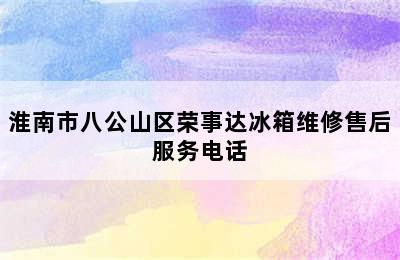 淮南市八公山区荣事达冰箱维修售后服务电话